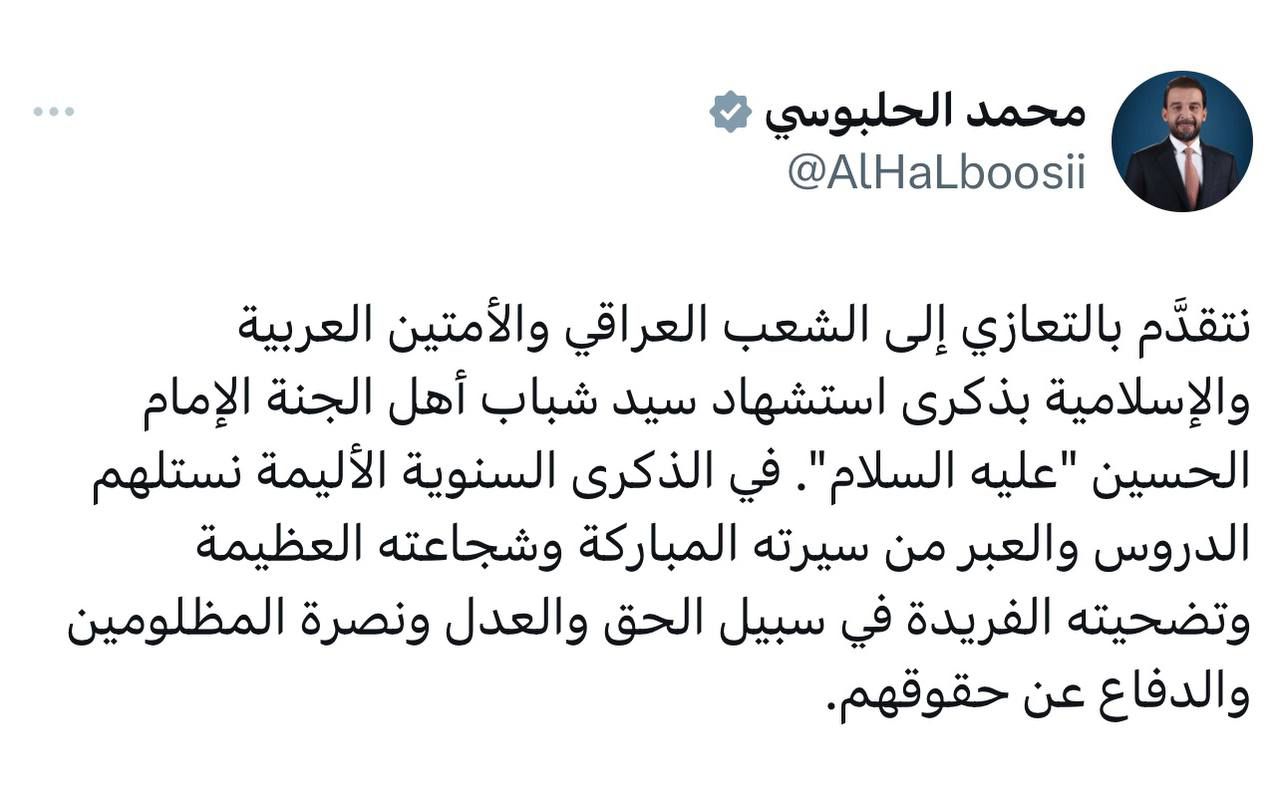 محمد الحلبوسي
@AlHaLboosii

نتقدَّم بالتعازي إلى الشعب العراقي والأمتين العربية والإسلامية بذكرى استشهاد سيد شباب أهل الجنة الإمام الحسين "عليه السلام". في الذكرى السنوية الأليمة نستلهم الدروس والعبر من سيرته المباركة وشجاعته العظيمة وتضحيته الفريدة في سبيل الحق والعدل ونصرة المظلومين والدفاع عن حقوقهم.